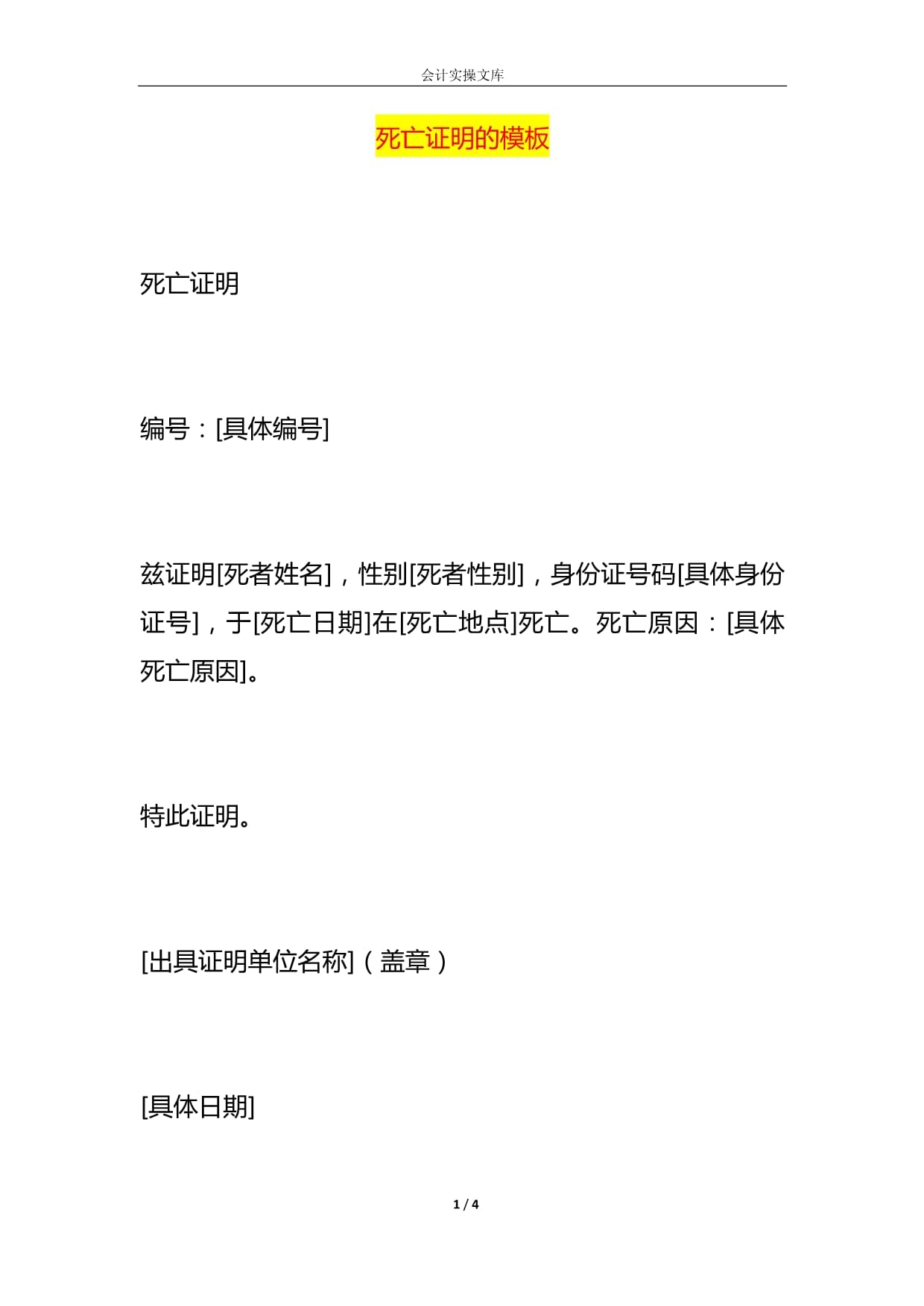 会计实操文库

死亡证明的模板

死亡证明

编号：[具体编号]

兹证明[死者姓名]，性别[死者性别]，身份证号码[具体身份证号]，于[死亡日期]在[死亡地点]死亡。死亡原因：[具体死亡原因]。

特此证明。

[出具证明单位名称]（盖章）

[具体日期]

1 / 4